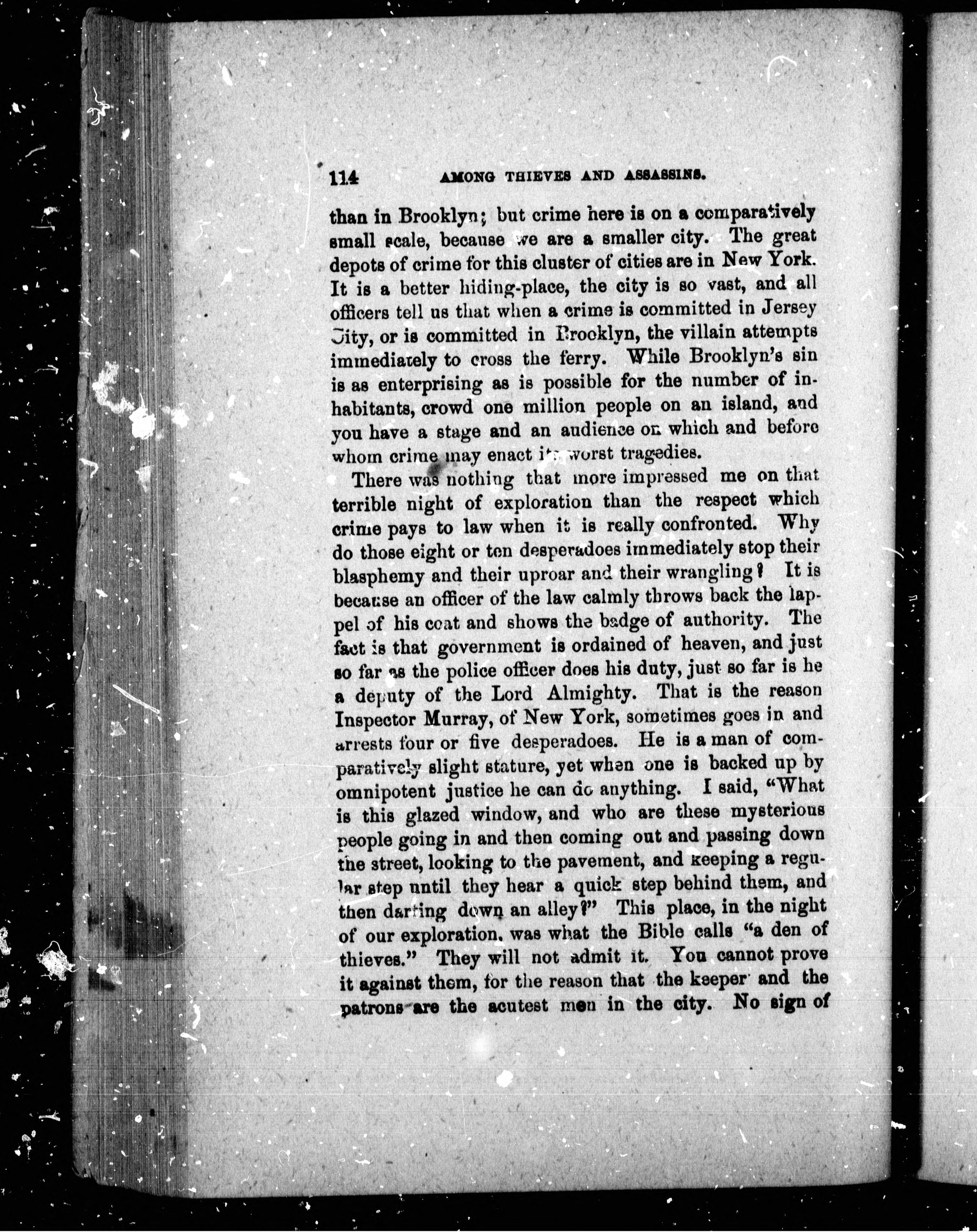 114 AMONG THIEVES AND ASSASSINS.

than in Brooklyn; but crime here is on a comparatively small scale, because we are a smaller city. The great depots of crime for this cluster of cities are in New York. It is a better hiding-place, the city is so vast, and all officers tell us that when a crime is committed in Jersey City, or is committed in Brooklyn, the villain attempts immediately to cross the ferry. While Brooklyn's sin is as enterprising as is possible for the number of inhabitants, crowd one million people on an island, and you have a stage and an audience on which and before whom crime may enact its worst tragedies.

There was nothing that more impressed me on that terrible night of exploration than the respect which crime pays to law when it is really confronted. Why do those eight or ten desperadoes immediately stop their blasphemy and their uproar and their wrangling? It is because an officer of the law calmly throws back the lappel of his coat and shows the badge of authority. The fact is that government is ordained of heaven, and just so far as the police officer does his duty, just so far is he a deputy of the Lord Almighty. That is the reason Inspector Murray, of New York, sometimes goes in and arrests four or five desperadoes. He is a man of comparatively slight stature, yet when one is backed up by omnipotent justice he can do anything. I said, "What is this glazed window, and who are these mysterious people going in and then coming out and passing down the street, looking to the pavement, and keeping a regular step until they hear a quick step behind them, and then darting down an alley?" This place, in the night of our exploration, was what the Bible calls "a den of thieves." They will not admit it. You cannot prove it against them, for the reason that the keeper and the patrons are the acutest men in the city. No sign of